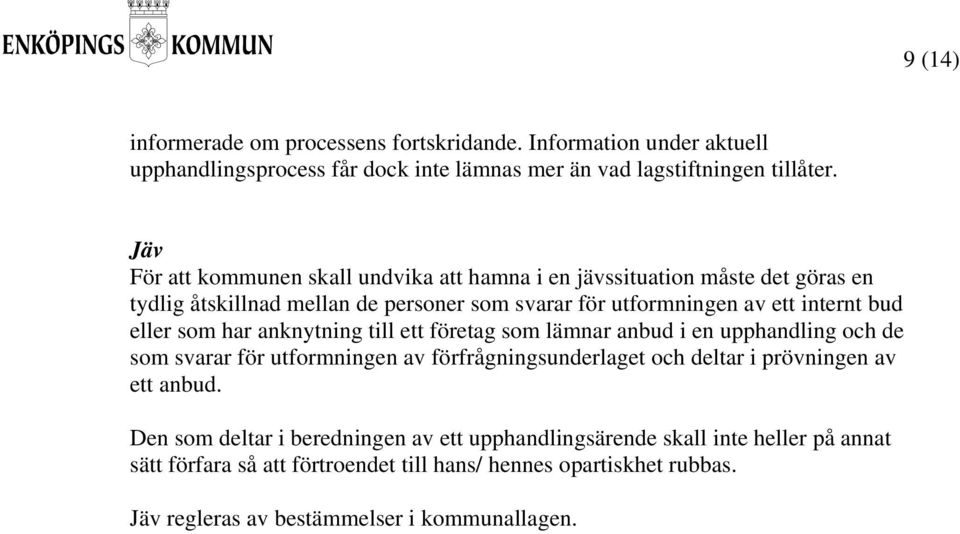 ENKÖPINGS KOMMUN

9 (14)

informerade om processens fortskridande. Information under aktuell upphandlingsprocess får dock inte lämnas mer än vad lagstiftningen tillåter.

Jäv
För att kommunen skall undvika att hamna i en jävssituation måste det göras en tydlig åtskillnad mellan de personer som svarar för utformningen av ett internt bud eller som har anknytning till ett företag som lämnar anbud i en upphandling och de som svarar för utformningen av förfrågningsunderlaget och deltar i prövningen av ett anbud.

Den som deltar i beredningen av ett upphandlingsärende skall inte heller på annat sätt förfara så att förtroendet till hans/ hennes opartiskhet rubbas.

Jäv regleras av bestämmelser i kommunallagen.